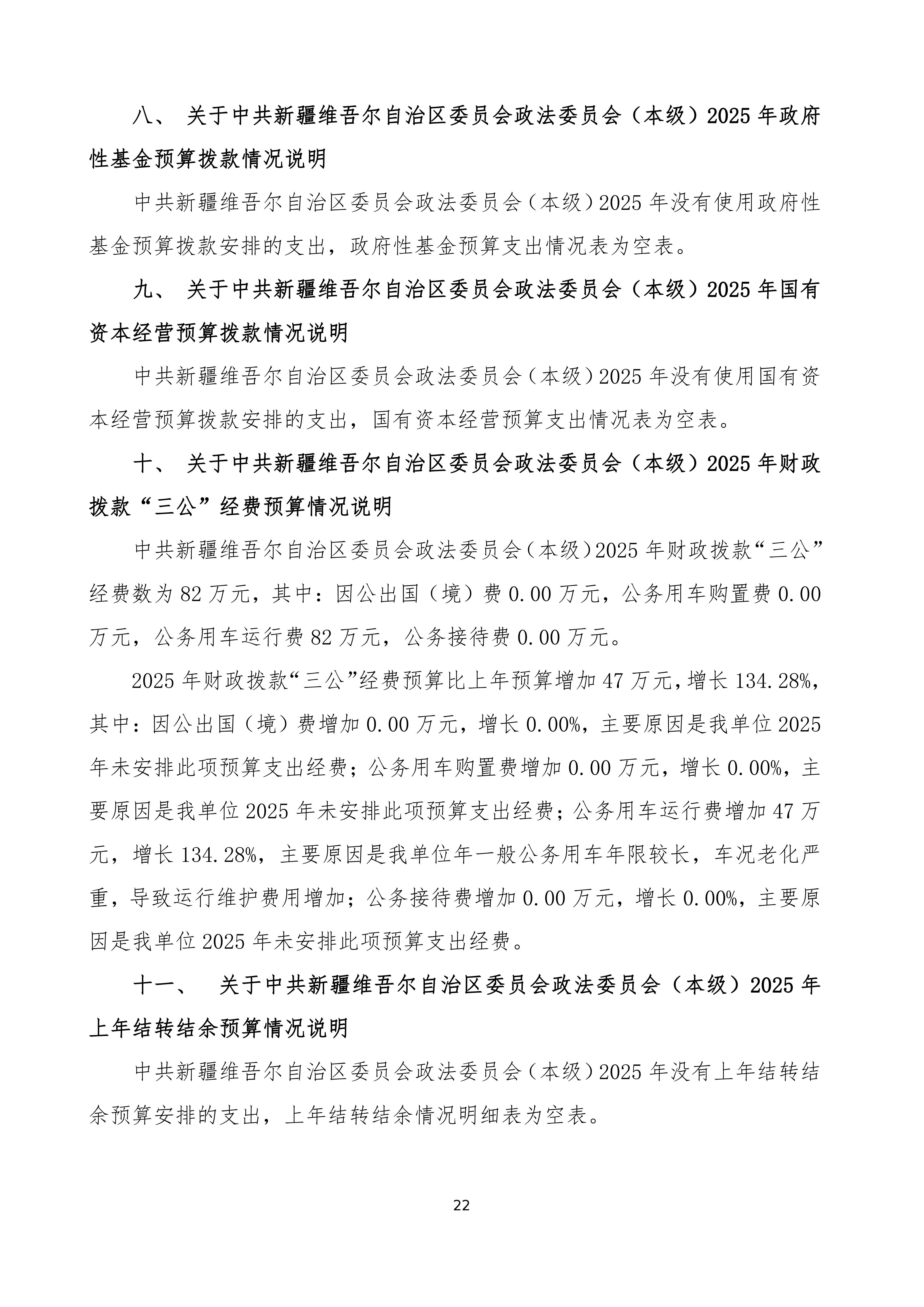 八、 关于中共新疆维吾尔自治区委员会政法委员会（本级）2025 年政府性基金预算拨款情况说明

中共新疆维吾尔自治区委员会政法委员会（本级）2025 年没有使用政府性基金预算拨款安排的支出，政府性基金预算支出情况表为空表。

九、 关于中共新疆维吾尔自治区委员会政法委员会（本级）2025 年国有资本经营预算拨款情况说明

中共新疆维吾尔自治区委员会政法委员会（本级）2025 年没有使用国有资本经营预算拨款安排的支出，国有资本经营预算支出情况表为空表。

十、 关于中共新疆维吾尔自治区委员会政法委员会（本级）2025 年财政拨款“三公”经费预算情况说明

中共新疆维吾尔自治区委员会政法委员会（本级）2025 年财政拨款“三公”经费数为 82 万元，其中：因公出国（境）费 0.00 万元，公务用车购置费 0.00 万元，公务用车运行费 82 万元，公务接待费 0.00 万元。

2025 年财政拨款“三公”经费预算比上年预算增加 47 万元，增长 134.28%，其中：因公出国（境）费增加 0.00 万元，增长 0.00%，主要原因是我单位 2025 年未安排此项预算支出经费；公务用车购置费增加 0.00 万元，增长 0.00%，主要原因是我单位 2025 年未安排此项预算支出经费；公务用车运行费增加 47 万元，增长 134.28%，主要原因是我单位年一般公务用车年限较长，车况老化严重，导致运行维护费用增加；公务接待费增加 0.00 万元，增长 0.00%，主要原因是我单位 2025 年未安排此项预算支出经费。

十一、 关于中共新疆维吾尔自治区委员会政法委员会（本级）2025 年上年结转结余预算情况说明

中共新疆维吾尔自治区委员会政法委员会（本级）2025 年没有上年结转结余预算安排的支出，上年结转结余情况明细表为空表。

22